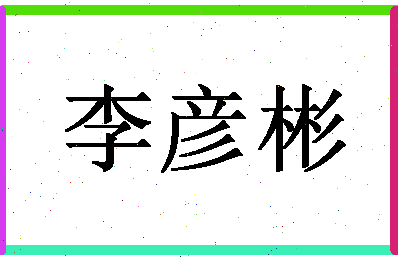 李彦彬